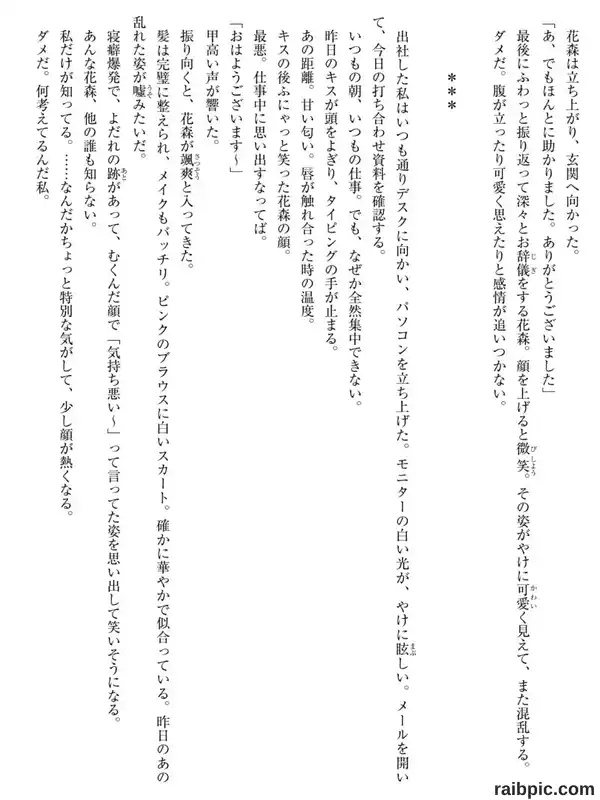 花森は立ち上がり、玄関へ向かった。

「あ、でもほんとに助かりました。ありがとうございました」

最後にふわっと振り返って深々とお辞儀をする花森。顔を上げると微笑。その姿がやけに可愛く見えて、また混乱する。

ダメだ。腹が立ったり可愛く思えたりと感情が追いつかない。

＊＊＊

出社した私はいつも通りデスクに向かい、パソコンを立ち上げた。モニターの白い光が、やけに眩しい。メールを開いて、今日の打ち合わせ資料を確認する。

いつもの朝、いつもの仕事。でも、なぜか全然集中できない。

昨日のキスが頭をよぎり、タイピングの手が止まる。

あの距離。甘い匂い。唇が触れ合った時の温度。

キスの後ふにゃっと笑った花森の顔。

最悪。仕事中に思い出すなってば。

「おはようございます〜」

甲高い声が響いた。

振り向くと、花森が颯爽と入ってきた。

髪は完璧に整えられ、メイクもバッチリ。ピンクのブラウスに白いスカート。確かに華やかで似合っている。昨日のあの乱れた姿が嘘みたいだ。

寝癖爆発で、よだれの跡があって、むくんだ顔で「気持ち悪い〜」って言ってた姿を思い出して笑いそうになる。

あんな花森、他の誰も知らない。

私だけが知ってる。……なんだかちょっと特別な気がして、少し顔が熱くなる。

ダメだ。何考えてるんだ私。

raibpic.com